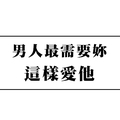 男人最需要妳
這樣愛他